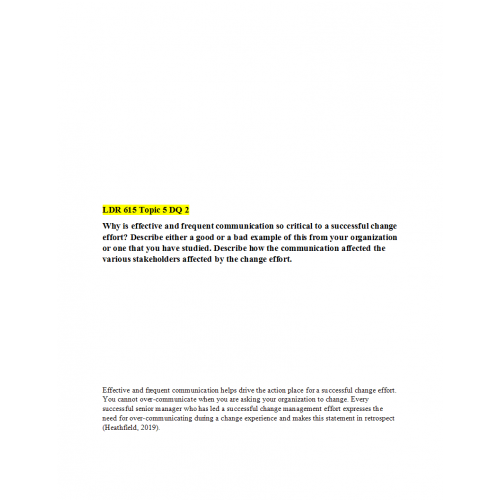 LDR 615 Topic 5 DQ 2

Why is effective and frequent communication so critical to a successful change effort? Describe either a good or a bad example of this from your organization or one that you have studied. Describe how the communication affected the various stakeholders affected by the change effort.

Effective and frequent communication helps drive the action place for a successful change effort. You cannot over-communicate when you are asking your organization to change. Every successful senior manager who has led a successful change management effort expresses the need for over-communicating during a change experience and makes this statement in retrospect (Heathfield, 2019).